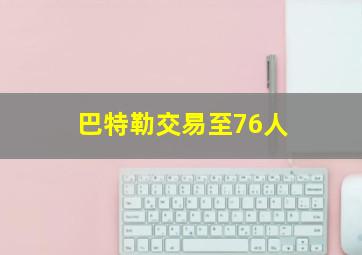 巴特勒交易至76人